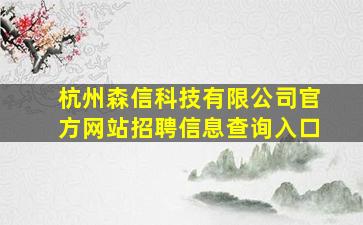 杭州森信科技有限公司官方网站招聘信息查询入口